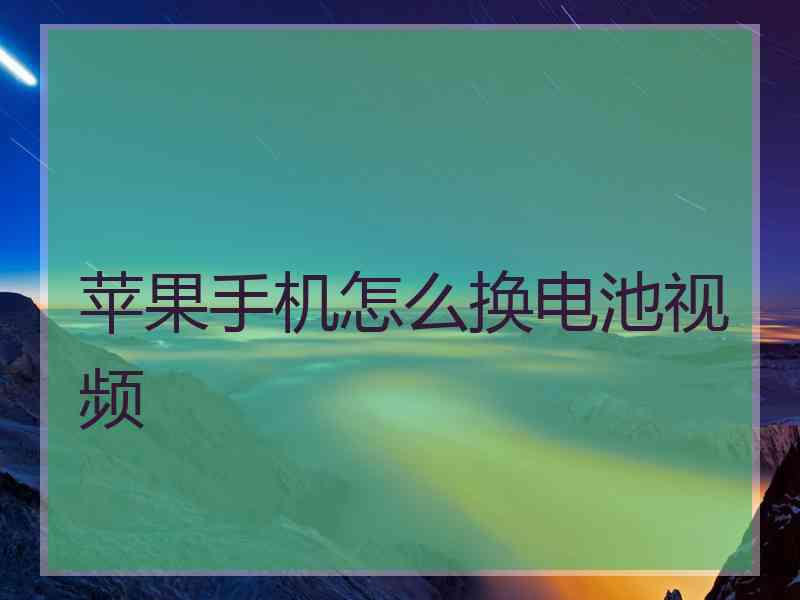 苹果手机怎么换电池视频